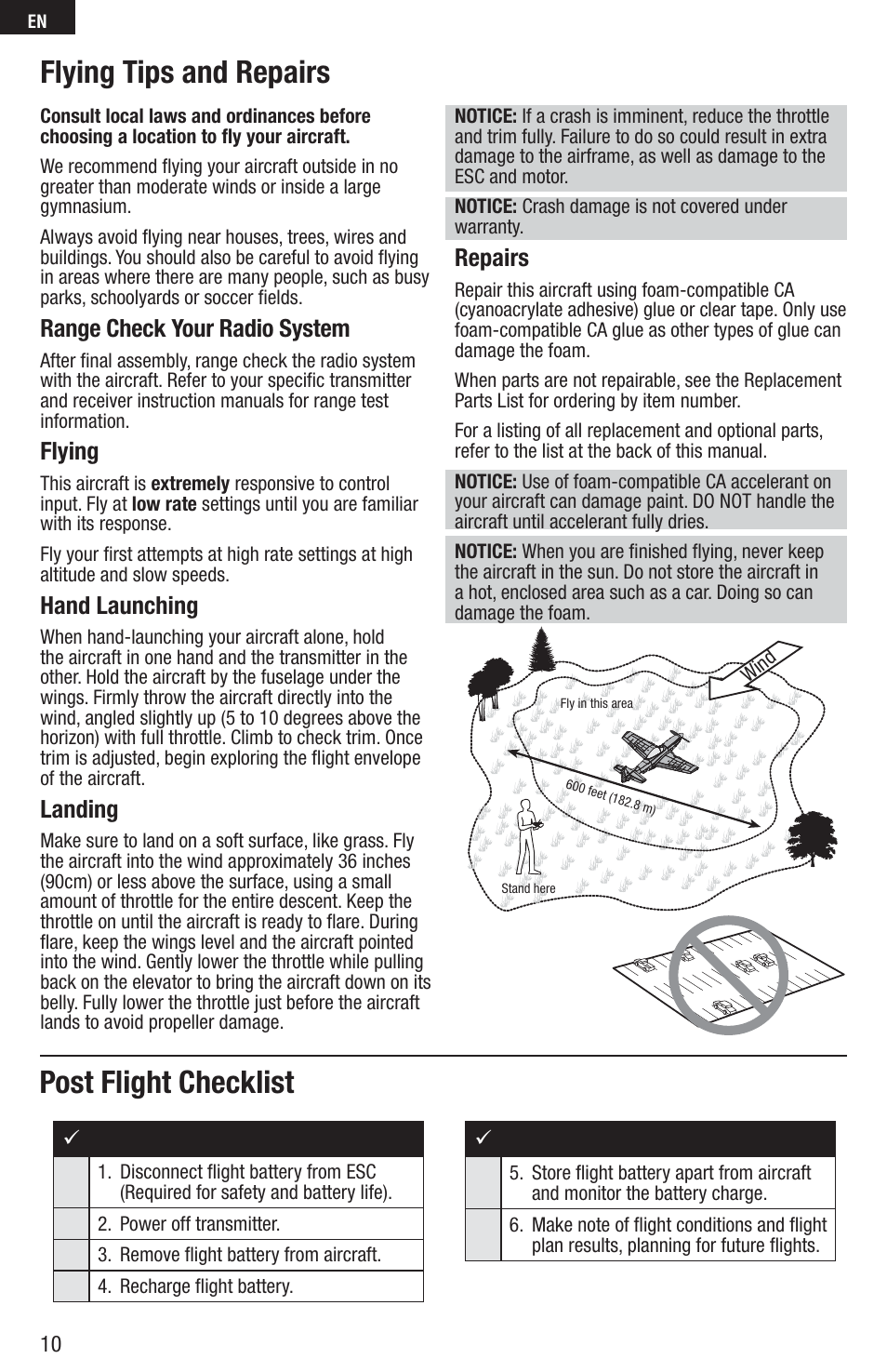 EN

Flying Tips and Repairs

Consult local laws and ordinances before choosing a location to fly your aircraft.

We recommend flying your aircraft outside in no greater than moderate winds or inside a large gymnasium.

Always avoid flying near houses, trees, wires and buildings. You should also be careful to avoid flying in areas where there are many people, such as busy parks, schoolyards or soccer fields.

Range Check Your Radio System

After final assembly, range check the radio system with the aircraft. Refer to your specific transmitter and receiver instruction manuals for range test information.

Flying

This aircraft is extremely responsive to control input. Fly at low rate settings until you are familiar with its response.

Fly your first attempts at high rate settings at high altitude and slow speeds.

Hand Launching

When hand-launching your aircraft alone, hold the aircraft in one hand and the transmitter in the other. Hold the aircraft by the fuselage under the wings. Firmly throw the aircraft directly into the wind, angled slightly up (5 to 10 degrees above the horizon) with full throttle. Climb to check trim. Once trim is adjusted, begin exploring the flight envelope of the aircraft.

Landing

Make sure to land on a soft surface, like grass. Fly the aircraft into the wind approximately 36 inches (90cm) or less above the surface, using a small amount of throttle for the entire descent. Keep the throttle on until the aircraft is ready to flare. During flare, keep the wings level and the aircraft pointed into the wind. Gently lower the throttle while pulling back on the elevator to bring the aircraft down on its belly. Fully lower the throttle just before the aircraft lands to avoid propeller damage.

NOTICE: If a crash is imminent, reduce the throttle and trim fully. Failure to do so could result in extra damage to the airframe, as well as damage to the ESC and motor.

NOTICE: Crash damage is not covered under warranty.

Repairs

Repair this aircraft using foam-compatible CA (cyanoacrylate adhesive) glue or clear tape. Only use foam-compatible CA glue as other types of glue can damage the foam.

When parts are not repairable, see the Replacement Parts List for ordering by item number.

For a listing of all replacement and optional parts, refer to the list at the back of this manual.

NOTICE: Use of foam-compatible CA accelerant on your aircraft can damage paint. DO NOT handle the aircraft until accelerant fully dries.

NOTICE: When you are finished flying, never keep the aircraft in the sun. Do not store the aircraft in a hot, enclosed area such as a car. Doing so can damage the foam.

Wind
Fly in this area
600 feet (182.8 m)
Stand here

Post Flight Checklist

| ✓ | |
|---|---|
| | 1. Disconnect flight battery from ESC (Required for safety and battery life). |
| | 2. Power off transmitter. |
| | 3. Remove flight battery from aircraft. |
| | 4. Recharge flight battery. |

| ✓ | |
|---|---|
| | 5. Store flight battery apart from aircraft and monitor the battery charge. |
| | 6. Make note of flight conditions and flight plan results, planning for future flights. |

10